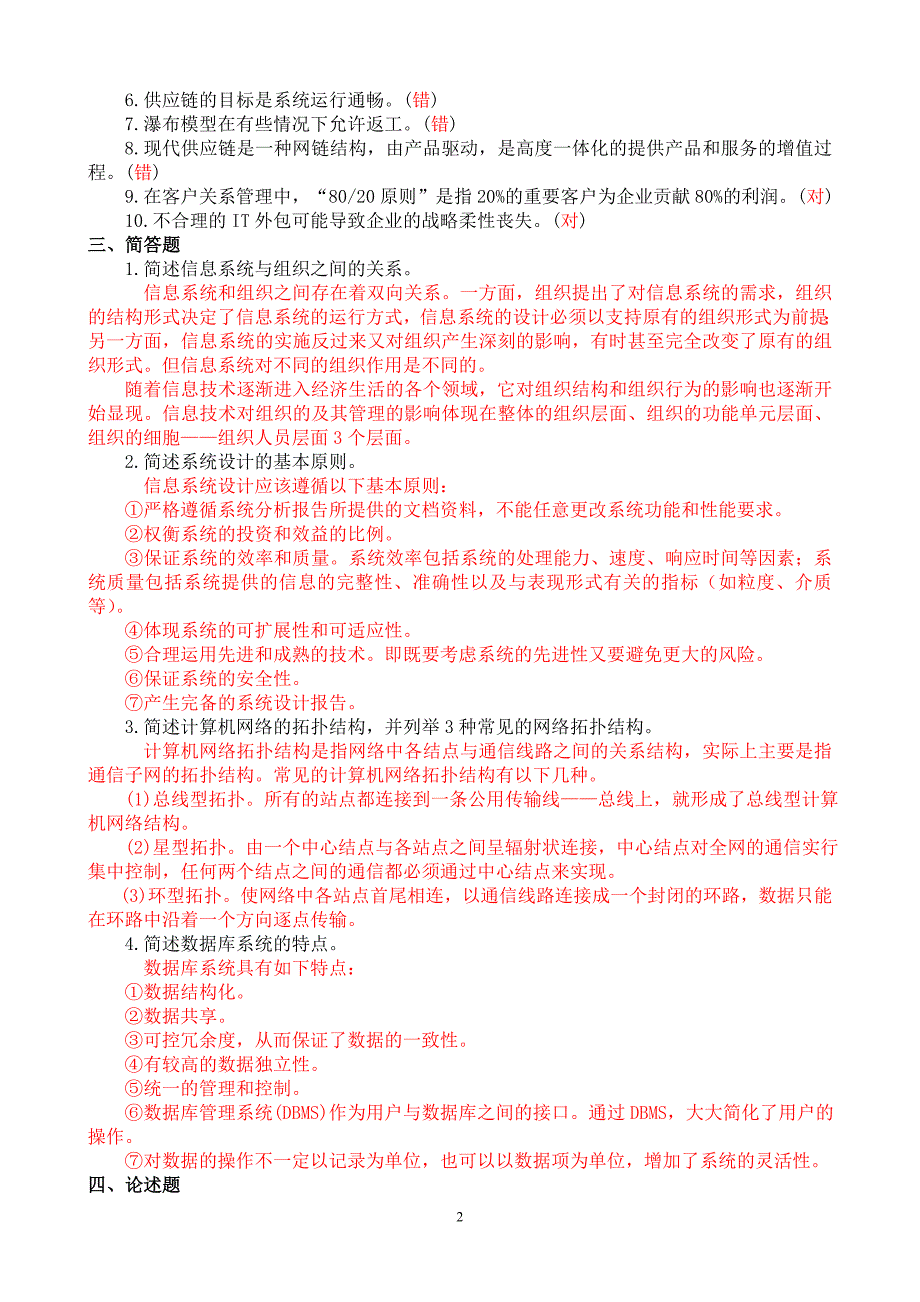 6.供应链的目标是系统运行通畅。(错)

7.瀑布模型在有些情况下允许返工。(错)

8.现代供应链是一种网链结构，由产品驱动，是高度一体化的提供产品和服务的增值过程。(错)

9.在客户关系管理中，“80/20 原则”是指 20%的重要客户为企业贡献 80%的利润。(对)

10.不合理的 IT 外包可能导致企业的战略柔性丧失。(对)

三、简答题

1.简述信息系统与组织之间的关系。

信息系统和组织之间存在着双向关系。一方面，组织提出了对信息系统的需求，组织的结构形式决定了信息系统的运行方式，信息系统的设计必须以支持原有的组织形式为前提另一方面，信息系统的实施反过来又对组织产生深刻的影响，有时甚至完全改变了原有的组织形式。但信息系统对不同的组织作用是不同的。

随着信息技术逐渐进入经济生活的各个领域，它对组织结构和组织行为的影响也逐渐开始显现。信息技术对组织的及其管理的影响体现在整体的组织层面、组织的功能单元层面、组织的细胞——组织人员层面 3 个层面。

2.简述系统设计的基本原则。

信息系统设计应该遵循以下基本原则：

①严格遵循系统分析报告所提供的文档资料，不能任意更改系统功能和性能要求。

②权衡系统的投资和效益的比例。

③保证系统的效率和质量。系统效率包括系统的处理能力、速度、响应时间等因素；系统质量包括系统提供的信息的完整性、准确性以及与表现形式有关的指标（如粒度、介质等)。

④体现系统的可扩展性和可适应性。

⑤合理运用先进和成熟的技术。即既要考虑系统的先进性又要避免更大的风险。

⑥保证系统的安全性。

⑦产生完备的系统设计报告。

3.简述计算机网络的拓扑结构，并列举 3 种常见的网络拓扑结构。

计算机网络拓扑结构是指网络中各结点与通信线路之间的关系结构，实际上主要是指通信子网的拓扑结构。常见的计算机网络拓扑结构有以下几种。

(1)总线型拓扑。所有的站点都连接到一条公用传输线——总线上，就形成了总线型计算机网络结构。

(2)星型拓扑。由一个中心结点与各站点之间呈辐射状连接，中心结点对全网的通信实行集中控制，任何两个结点之间的通信都必须通过中心结点来实现。

(3)环型拓扑。使网络中各站点首尾相连，以通信线路连接成一个封闭的环路，数据只能在环路中沿着一个方向逐点传输。

4.简述数据库系统的特点。

数据库系统具有如下特点：

①数据结构化。

②数据共享。

③可控冗余度，从而保证了数据的一致性。

④有较高的数据独立性。

⑤统一的管理和控制。

⑥数据库管理系统(DBMS)作为用户与数据库之间的接口。通过 DBMS，大大简化了用户的操作。

⑦对数据的操作不一定以记录为单位，也可以以数据项为单位，增加了系统的灵活性。

四、论述题

2